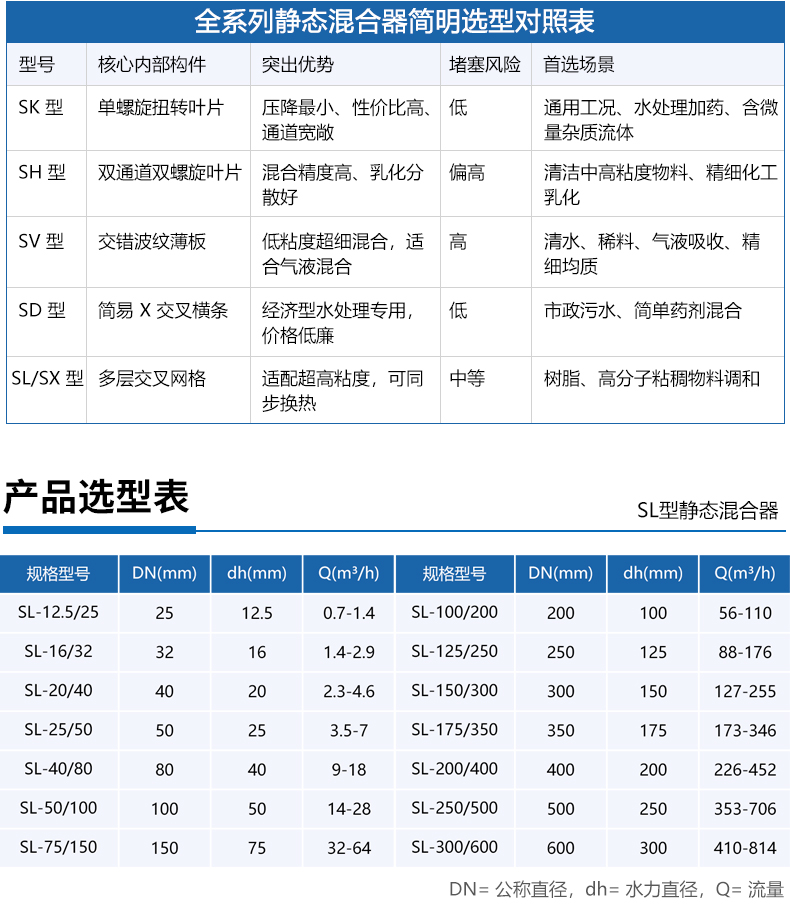 全系列静态混合器简明选型对照表

| 型号 | 核心内部构件 | 突出优势 | 堵塞风险 | 首选场景 |
|---|---|---|---|---|
| SK 型 | 单螺旋扭转叶片 | 压降最小、性价比高、通道宽敞 | 低 | 通用工况、水处理加药、含微量杂质流体 |
| SH 型 | 双通道双螺旋叶片 | 混合精度高、乳化分散好 | 偏高 | 清洁中高粘度物料、精细化工乳化 |
| SV 型 | 交错波纹薄板 | 低粘度超细混合，适合气液混合 | 高 | 清水、稀料、气液吸收、精细均质 |
| SD 型 | 简易 X 交叉横条 | 经济型水处理专用，价格低廉 | 低 | 市政污水、简单药剂混合 |
| SL/SX 型 | 多层交叉网格 | 适配超高粘度，可同步换热 | 中等 | 树脂、高分子粘稠物料调和 |

产品选型表

SL型静态混合器

| 规格型号 | DN(mm) | dh(mm) | Q(m³/h) | 规格型号 | DN(mm) | dh(mm) | Q(m³/h) |
|---|---|---|---|---|---|---|---|
| SL-12.5/25 | 25 | 12.5 | 0.7-1.4 | SL-100/200 | 200 | 100 | 56-110 |
| SL-16/32 | 32 | 16 | 1.4-2.9 | SL-125/250 | 250 | 125 | 88-176 |
| SL-20/40 | 40 | 20 | 2.3-4.6 | SL-150/300 | 300 | 150 | 127-255 |
| SL-25/50 | 50 | 25 | 3.5-7 | SL-175/350 | 350 | 175 | 173-346 |
| SL-40/80 | 80 | 40 | 9-18 | SL-200/400 | 400 | 200 | 226-452 |
| SL-50/100 | 100 | 50 | 14-28 | SL-250/500 | 500 | 250 | 353-706 |
| SL-75/150 | 150 | 75 | 32-64 | SL-300/600 | 600 | 300 | 410-814 |

DN= 公称直径，dh= 水力直径，Q= 流量